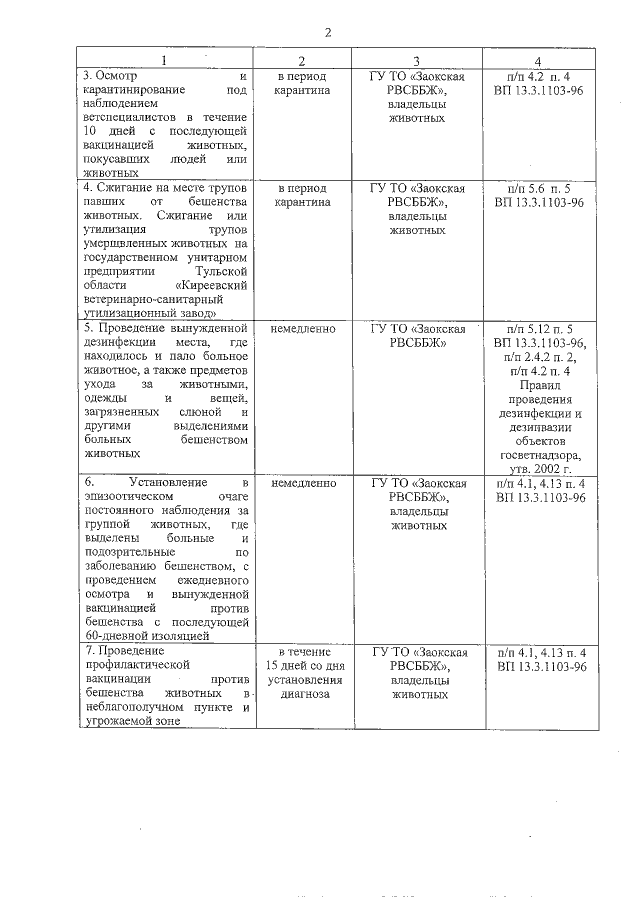 2

| 1 | 2 | 3 | 4 |
|---|---|---|---|
| 3. Осмотр и карантинирование под наблюдением ветспециалистов в течение 10 дней с последующей вакцинацией животных, покусавших людей или животных | в период карантина | ГУ ТО «Заокская РВСББЖ», владельцы животных | п/п 4.2 п. 4 ВП 13.3.1103-96 |
| 4. Сжигание на месте трупов павших от бешенства животных. Сжигание или утилизация трупов умерщвленных животных на государственном унитарном предприятии Тульской области «Киреевский ветеринарно-санитарный утилизационный завод» | в период карантина | ГУ ТО «Заокская РВСББЖ», владельцы животных | п/п 5.6 п. 5 ВП 13.3.1103-96 |
| 5. Проведение вынужденной дезинфекции места, где находилось и пало больное животное, а также предметов ухода за животными, одежды и вещей, загрязненных слюной и другими выделениями больных бешенством животных | немедленно | ГУ ТО «Заокская РВСББЖ» | п/п 5.12 п. 5 ВП 13.3.1103-96, п/п 2.4.2 п. 2, п/п 4.2 п. 4 Правил проведения дезинфекции и дезинвазии объектов госветнадзора, утв. 2002 г. |
| 6. Установление в эпизоотическом очаге постоянного наблюдения за группой животных, где выделены больные и подозрительные по заболеванию бешенством, с проведением ежедневного осмотра и вынужденной вакцинацией против бешенства с последующей 60-дневной изоляцией | немедленно | ГУ ТО «Заокская РВСББЖ», владельцы животных | п/п 4.1, 4.13 п. 4 ВП 13.3.1103-96 |
| 7. Проведение профилактической вакцинации против бешенства животных в неблагополучном пункте и угрожаемой зоне | в течение 15 дней со дня установления диагноза | ГУ ТО «Заокская РВСББЖ», владельцы животных | п/п 4.1, 4.13 п. 4 ВП 13.3.1103-96 |